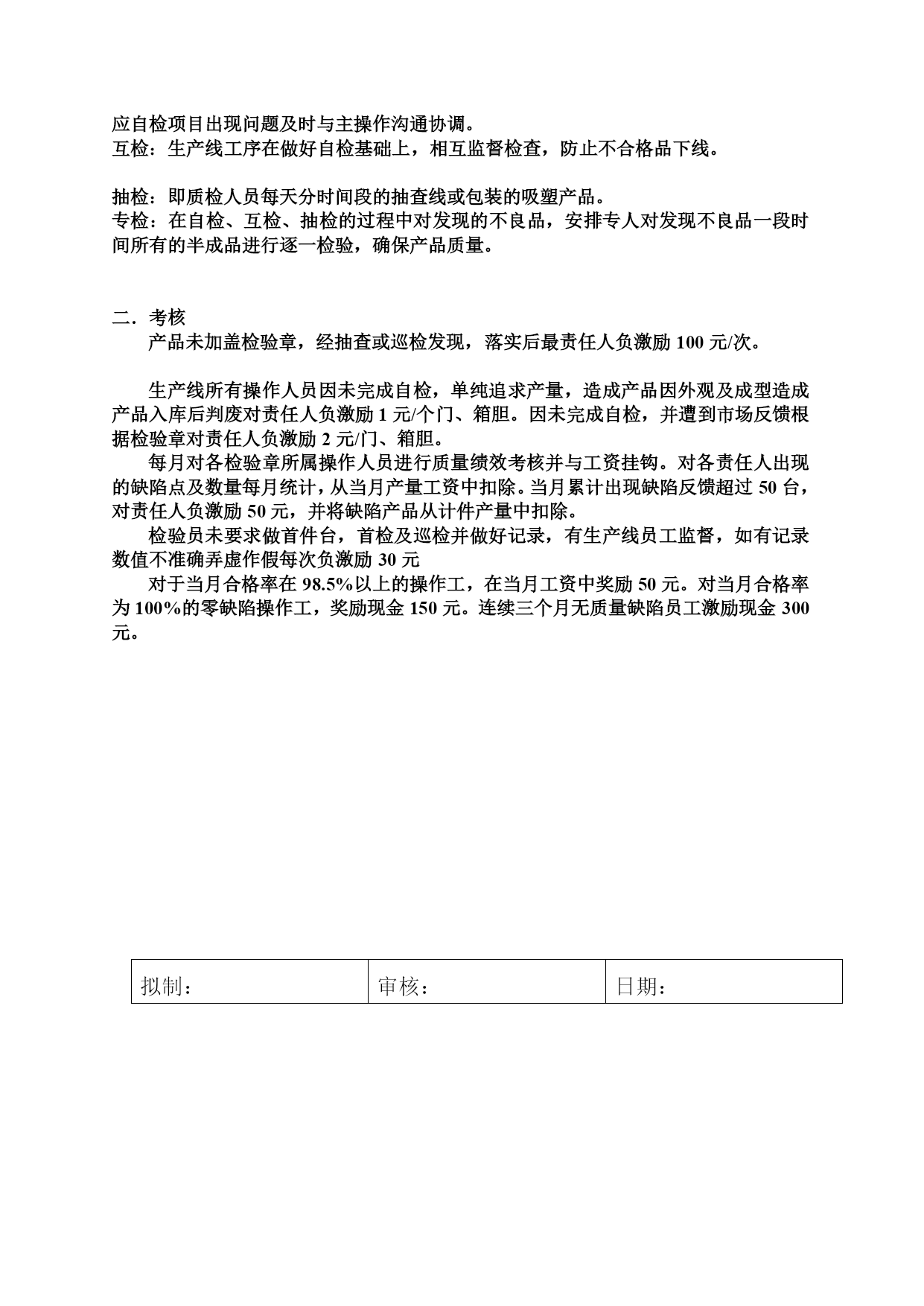 应自检项目出现问题及时与主操作沟通协调。
互检：生产线工序在做好自检基础上，相互监督检查，防止不合格品下线。

抽检：即质检人员每天分时间段的抽查线或包装的吸塑产品。
专检：在自检、互检、抽检的过程中对发现的不良品，安排专人对发现不良品一段时间所有的半成品进行逐一检验，确保产品质量。

二．考核
产品未加盖检验章，经抽查或巡检发现，落实后最责任人负激励 100 元/次。

生产线所有操作人员因未完成自检，单纯追求产量，造成产品因外观及成型造成产品入库后判废对责任人负激励 1 元/个门、箱胆。因未完成自检，并遭到市场反馈根据检验章对责任人负激励 2 元/门、箱胆。

每月对各检验章所属操作人员进行质量绩效考核并与工资挂钩。对各责任人出现的缺陷点及数量每月统计，从当月产量工资中扣除。当月累计出现缺陷反馈超过 50 台，对责任人负激励 50 元，并将缺陷产品从计件产量中扣除。

检验员未要求做首件台，首检及巡检并做好记录，有生产线员工监督，如有记录数值不准确弄虚作假每次负激励 30 元

对于当月合格率在 98.5%以上的操作工，在当月工资中奖励 50 元。对当月合格率为 100%的零缺陷操作工，奖励现金 150 元。连续三个月无质量缺陷员工激励现金 300 元。

| 拟制： | 审核： | 日期： |
|---|---|---|